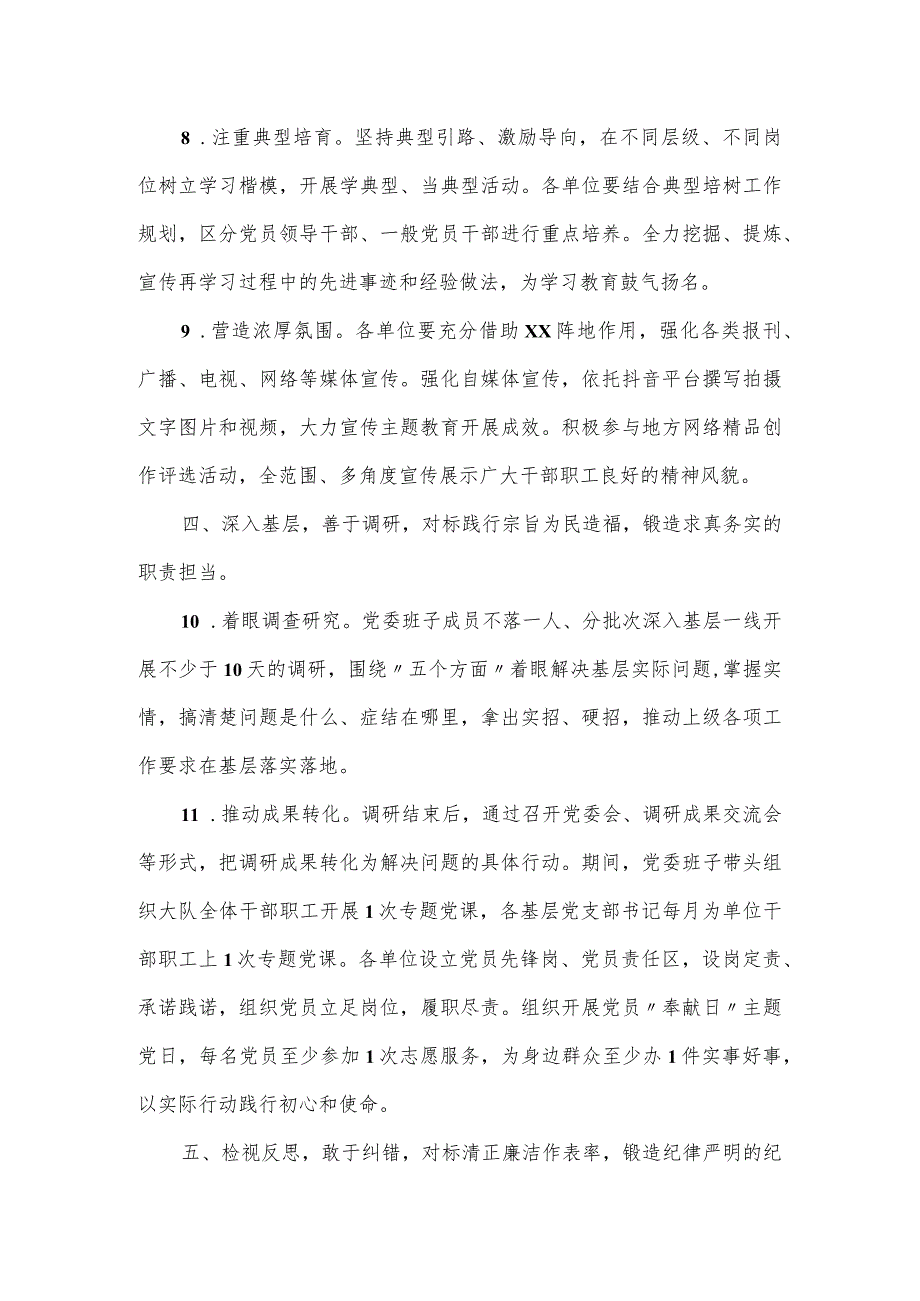 8．注重典型培育。坚持典型引路、激励导向，在不同层级、不同岗位树立学习楷模，开展学典型、当典型活动。各单位要结合典型培树工作规划，区分党员领导干部、一般党员干部进行重点培养。全力挖掘、提炼、宣传再学习过程中的先进事迹和经验做法，为学习教育鼓气扬名。

9．营造浓厚氛围。各单位要充分借助XX阵地作用，强化各类报刊、广播、电视、网络等媒体宣传。强化自媒体宣传，依托抖音平台撰写拍摄文字图片和视频，大力宣传主题教育开展成效。积极参与地方网络精品创作评选活动，全范围、多角度宣传展示广大干部职工良好的精神风貌。

四、深入基层，善于调研，对标践行宗旨为民造福，锻造求真务实的职责担当。

10．着眼调查研究。党委班子成员不落一人、分批次深入基层一线开展不少于10天的调研，围绕〃五个方面〃着眼解决基层实际问题，掌握实情，搞清楚问题是什么、症结在哪里，拿出实招、硬招，推动上级各项工作要求在基层落实落地。

11．推动成果转化。调研结束后，通过召开党委会、调研成果交流会等形式，把调研成果转化为解决问题的具体行动。期间，党委班子带头组织大队全体干部职工开展1次专题党课，各基层党支部书记每月为单位干部职工上1次专题党课。各单位设立党员先锋岗、党员责任区，设岗定责、承诺践诺，组织党员立足岗位，履职尽责。组织开展党员〃奉献日〃主题党日，每名党员至少参加1次志愿服务，为身边群众至少办1件实事好事，以实际行动践行初心和使命。

五、检视反思，敢于纠错，对标清正廉洁作表率，锻造纪律严明的纪